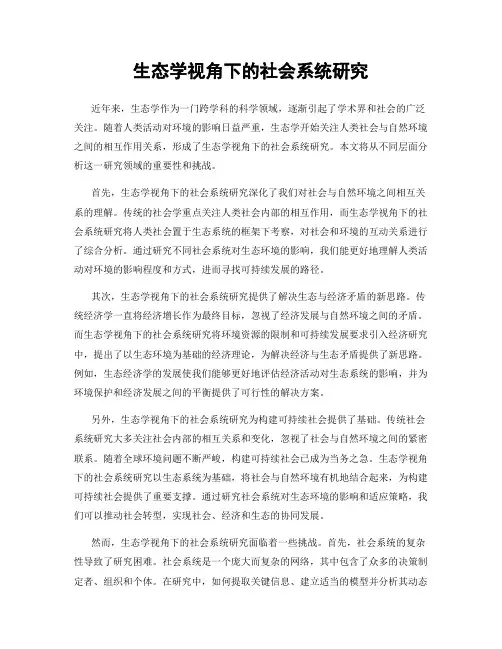 生态学视角下的社会系统研究

近年来，生态学作为一门跨学科的科学领域，逐渐引起了学术界和社会的广泛关注。随着人类活动对环境的影响日益严重，生态学开始关注人类社会与自然环境之间的相互作用关系，形成了生态学视角下的社会系统研究。本文将从不同层面分析这一研究领域的重要性和挑战。

首先，生态学视角下的社会系统研究深化了我们对社会与自然环境之间相互关系的理解。传统的社会学重点关注人类社会内部的相互作用，而生态学视角下的社会系统研究将人类社会置于生态系统的框架下考察，对社会和环境的互动关系进行了综合分析。通过研究不同社会系统对生态环境的影响，我们能更好地理解人类活动对环境的影响程度和方式，进而寻找可持续发展的路径。

其次，生态学视角下的社会系统研究提供了解决生态与经济矛盾的新思路。传统经济学一直将经济增长作为最终目标，忽视了经济发展与自然环境之间的矛盾。而生态学视角下的社会系统研究将环境资源的限制和可持续发展要求引入经济研究中，提出了以生态环境为基础的经济理论，为解决经济与生态矛盾提供了新思路。例如，生态经济学的发展使我们能够更好地评估经济活动对生态系统的影响，并为环境保护和经济发展之间的平衡提供了可行性的解决方案。

另外，生态学视角下的社会系统研究为构建可持续社会提供了基础。传统社会系统研究大多关注社会内部的相互关系和变化，忽视了社会与自然环境之间的紧密联系。随着全球环境问题不断严峻，构建可持续社会已成为当务之急。生态学视角下的社会系统研究以生态系统为基础，将社会与自然环境有机地结合起来，为构建可持续社会提供了重要支撑。通过研究社会系统对生态环境的影响和适应策略，我们可以推动社会转型，实现社会、经济和生态的协同发展。

然而，生态学视角下的社会系统研究面临着一些挑战。首先，社会系统的复杂性导致了研究困难。社会系统是一个庞大而复杂的网络，其中包含了众多的决策制定者、组织和个体。在研究中，如何提取关键信息、建立适当的模型并分析其动态